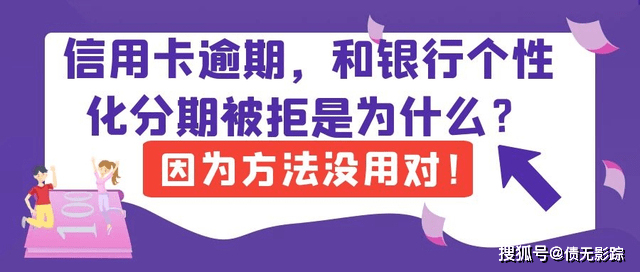 信用卡逾期，和银行个性化分期被拒是为什么？

因为方法没用对！

100

搜狐号@债无影踪